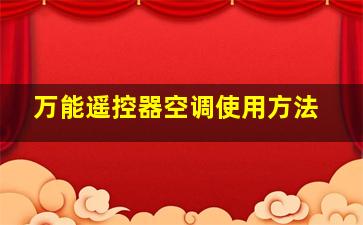 万能遥控器空调使用方法